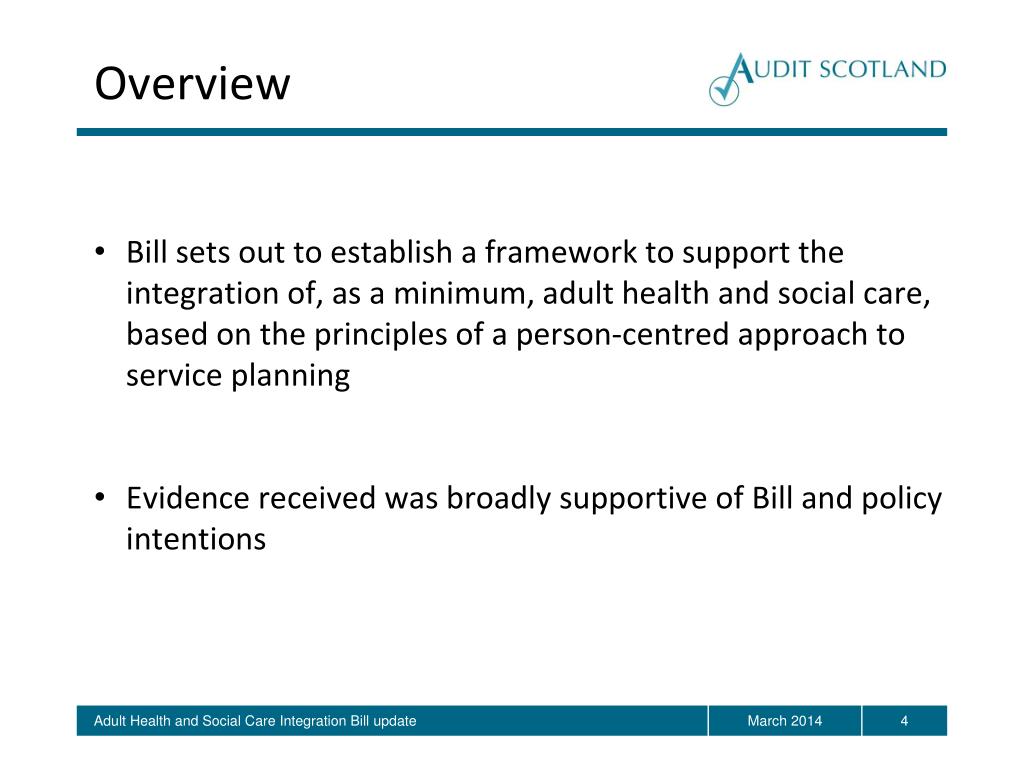 Overview

AUDIT SCOTLAND

• Bill sets out to establish a framework to support the integration of, as a minimum, adult health and social care, based on the principles of a person-centred approach to service planning

• Evidence received was broadly supportive of Bill and policy intentions

Adult Health and Social Care Integration Bill update

March 2014

4